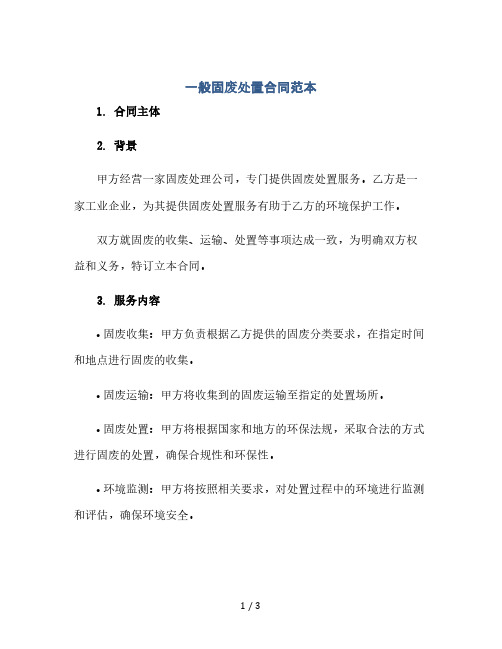 一般固废处置合同范本

1. 合同主体

2. 背景

甲方经营一家固废处理公司，专门提供固废处置服务。乙方是一家工业企业，为其提供固废处置服务有助于乙方的环境保护工作。

双方就固废的收集、运输、处置等事项达成一致，为明确双方权益和义务，特订立本合同。

3. 服务内容

• 固废收集：甲方负责根据乙方提供的固废分类要求，在指定时间和地点进行固废的收集。

• 固废运输：甲方将收集到的固废运输至指定的处置场所。

• 固废处置：甲方将根据国家和地方的环保法规，采取合法的方式进行固废的处置，确保合规性和环保性。

• 环境监测：甲方将按照相关要求，对处置过程中的环境进行监测和评估，确保环境安全。

1 / 3